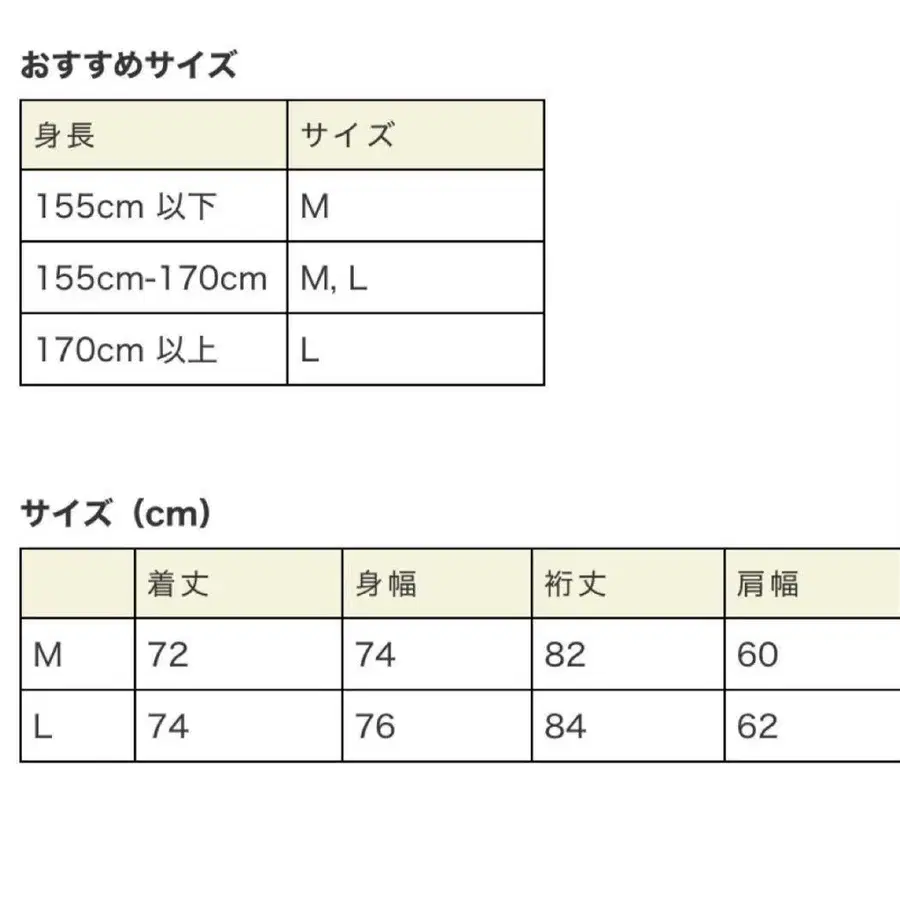 おすすめサイズ

| 身長 | サイズ |
|---|---|
| 155cm 以下 | M |
| 155cm-170cm | M, L |
| 170cm 以上 | L |

サイズ（cm）

| | 着丈 | 身幅 | 裄丈 | 肩幅 |
|---|---|---|---|---|
| M | 72 | 74 | 82 | 60 |
| L | 74 | 76 | 84 | 62 |